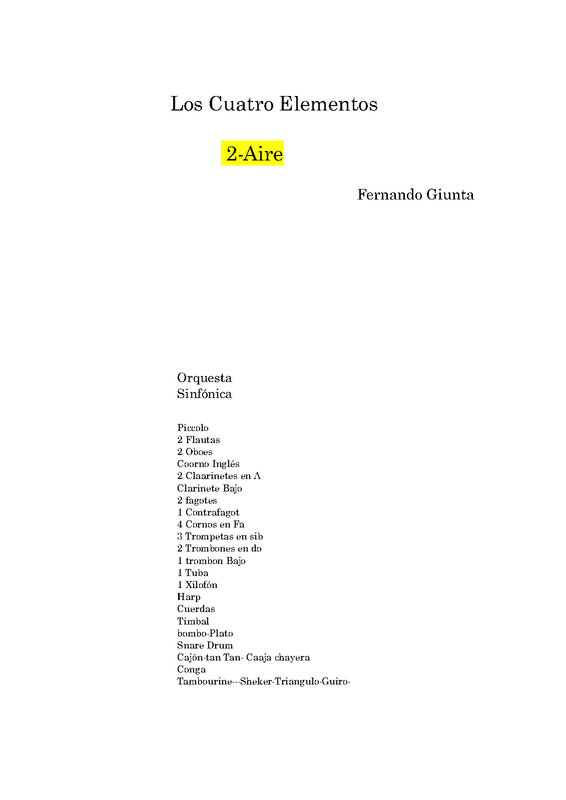 Los Cuatro Elementos

2-Aire

Fernando Giunta

Orquesta
Sinfónica

Piccolo
2 Flautas
2 Oboes
Coorno Inglés
2 Claarinetes en A
Clarinete Bajo
2 fagotes
1 Contrafagot
4 Cornos en Fa
3 Trompetas en sib
2 Trombones en do
1 trombon Bajo
1 Tuba
1 Xilofón
Harp
Cuerdas
Timbal
bombo-Plato
Snare Drum
Cajón-tan Tan- Caaja chayera
Conga
Tambourine---Sheker-Triangulo-Guiro-